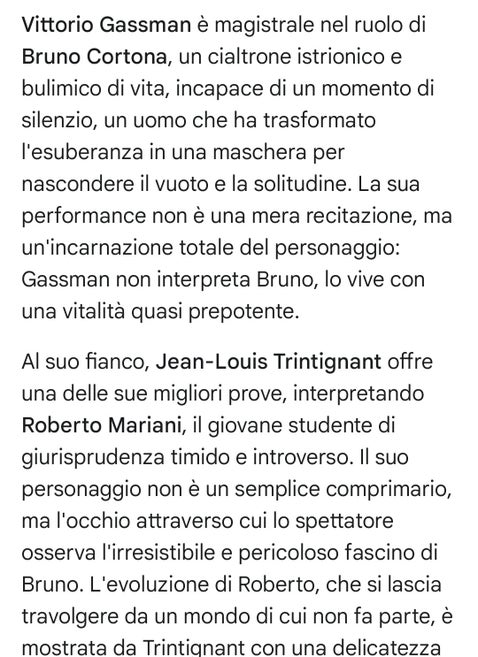 Vittorio Gassman è magistrale nel ruolo di Bruno Cortona, un cialtrone istrionico e bulimico di vita, incapace di un momento di silenzio, un uomo che ha trasformato l'esuberanza in una maschera per nascondere il vuoto e la solitudine. La sua performance non è una mera recitazione, ma un'incarnazione totale del personaggio: Gassman non interpreta Bruno, lo vive con una vitalità quasi prepotente.

Al suo fianco, Jean-Louis Trintignant offre una delle sue migliori prove, interpretando Roberto Mariani, il giovane studente di giurisprudenza timido e introverso. Il suo personaggio non è un semplice comprimario, ma l'occhio attraverso cui lo spettatore osserva l'irresistibile e pericoloso fascino di Bruno. L'evoluzione di Roberto, che si lascia travolgere da un mondo di cui non fa parte, è mostrata da Trintignant con una delicatezza